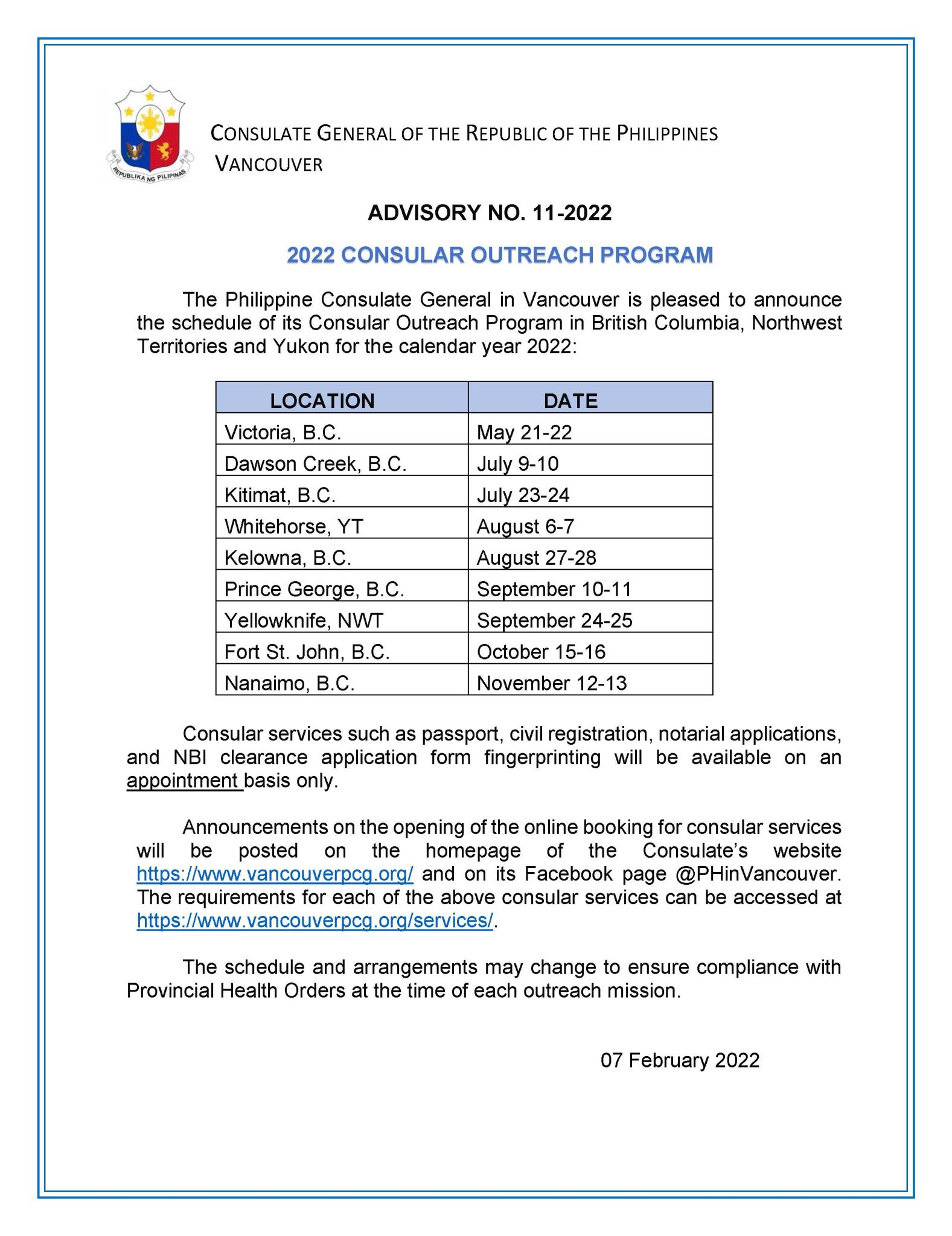 REPUBLIKA NG PILIPINAS

CONSULATE GENERAL OF THE REPUBLIC OF THE PHILIPPINES
VANCOUVER

ADVISORY NO. 11-2022

2022 CONSULAR OUTREACH PROGRAM

The Philippine Consulate General in Vancouver is pleased to announce the schedule of its Consular Outreach Program in British Columbia, Northwest Territories and Yukon for the calendar year 2022:

| LOCATION | DATE |
|---|---|
| Victoria, B.C. | May 21-22 |
| Dawson Creek, B.C. | July 9-10 |
| Kitimat, B.C. | July 23-24 |
| Whitehorse, YT | August 6-7 |
| Kelowna, B.C. | August 27-28 |
| Prince George, B.C. | September 10-11 |
| Yellowknife, NWT | September 24-25 |
| Fort St. John, B.C. | October 15-16 |
| Nanaimo, B.C. | November 12-13 |

Consular services such as passport, civil registration, notarial applications, and NBI clearance application form fingerprinting will be available on an appointment basis only.

Announcements on the opening of the online booking for consular services will be posted on the homepage of the Consulate's website https://www.vancouverpcg.org/ and on its Facebook page @PHinVancouver. The requirements for each of the above consular services can be accessed at https://www.vancouverpcg.org/services/.

The schedule and arrangements may change to ensure compliance with Provincial Health Orders at the time of each outreach mission.

07 February 2022